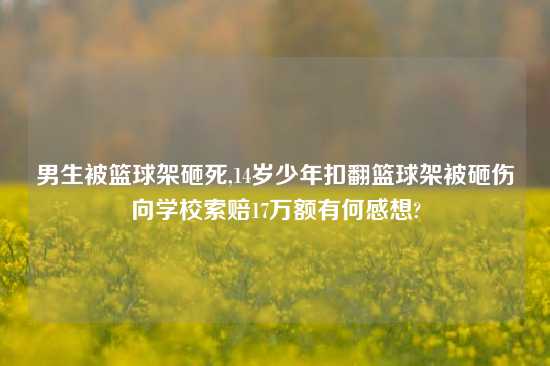 男生被篮球架砸死,14岁少年扣翻篮球架被砸伤向学校索赔17万额有何感想?